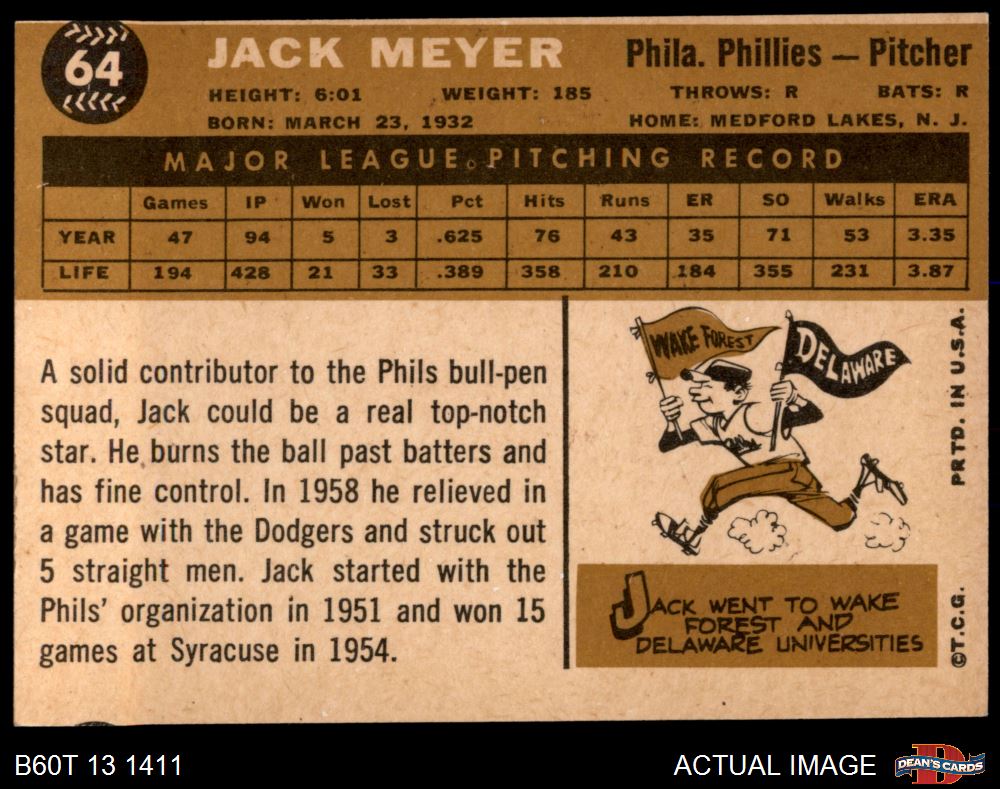 64

JACK MEYER

Phila. Phillies — Pitcher

HEIGHT: 6:01 WEIGHT: 185 THROWS: R BATS: R

BORN: MARCH 23, 1932 HOME: MEDFORD LAKES, N. J.

MAJOR LEAGUE PITCHING RECORD

|  | Games | IP | Won | Lost | Pct | Hits | Runs | ER | SO | Walks | ERA |
|---|---|---|---|---|---|---|---|---|---|---|---|
| YEAR | 47 | 94 | 5 | 3 | .625 | 76 | 43 | 35 | 71 | 53 | 3.35 |
| LIFE | 194 | 428 | 21 | 33 | .389 | 358 | 210 | 184 | 355 | 231 | 3.87 |

A solid contributor to the Phils bull-pen squad, Jack could be a real top-notch star. He burns the ball past batters and has fine control. In 1958 he relieved in a game with the Dodgers and struck out 5 straight men. Jack started with the Phils' organization in 1951 and won 15 games at Syracuse in 1954.

WAKE FOREST

DELAWARE

JACK WENT TO WAKE FOREST AND DELAWARE UNIVERSITIES

PRTD. IN U.S.A.

©T.C.G.

B60T 13 1411

ACTUAL IMAGE

DEAN'S CARDS